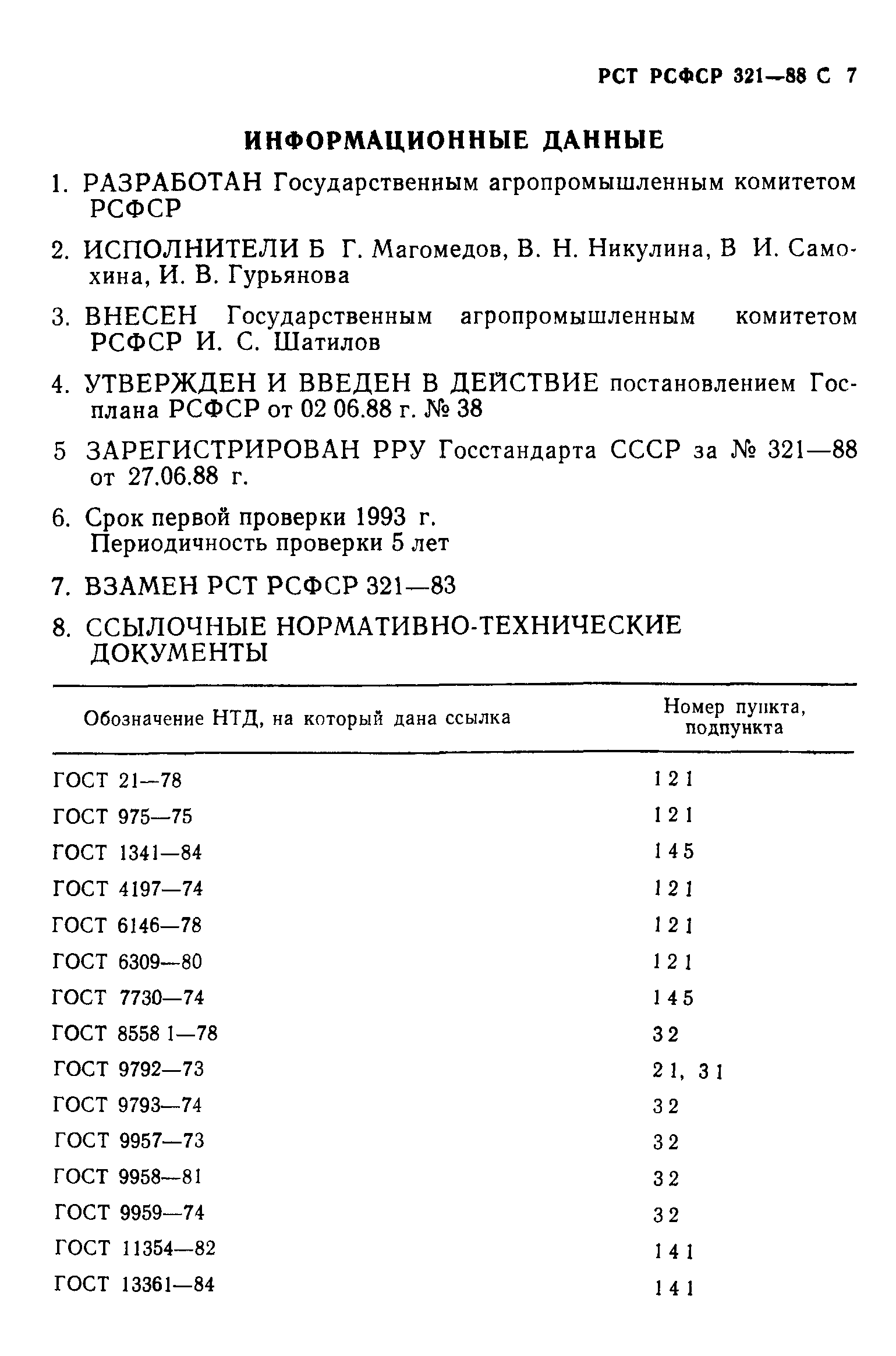 РСТ РСФСР 321—88 С 7

ИНФОРМАЦИОННЫЕ ДАННЫЕ

1. РАЗРАБОТАН Государственным агропромышленным комитетом РСФСР

2. ИСПОЛНИТЕЛИ Б Г. Магомедов, В. Н. Никулина, В И. Самохина, И. В. Гурьянова

3. ВНЕСЕН Государственным агропромышленным комитетом РСФСР И. С. Шатилов

4. УТВЕРЖДЕН И ВВЕДЕН В ДЕЙСТВИЕ постановлением Госплана РСФСР от 02 06.88 г. № 38

5 ЗАРЕГИСТРИРОВАН РРУ Госстандарта СССР за № 321—88 от 27.06.88 г.

6. Срок первой проверки 1993 г.
Периодичность проверки 5 лет

7. ВЗАМЕН РСТ РСФСР 321—83

8. ССЫЛОЧНЫЕ НОРМАТИВНО-ТЕХНИЧЕСКИЕ ДОКУМЕНТЫ

| Обозначение НТД, на который дана ссылка | Номер пункта, подпункта |
|---|---|
| ГОСТ 21—78 | 1 2 1 |
| ГОСТ 975—75 | 1 2 1 |
| ГОСТ 1341—84 | 1 4 5 |
| ГОСТ 4197—74 | 1 2 1 |
| ГОСТ 6146—78 | 1 2 1 |
| ГОСТ 6309—80 | 1 2 1 |
| ГОСТ 7730—74 | 1 4 5 |
| ГОСТ 8558 1—78 | 3 2 |
| ГОСТ 9792—73 | 2 1, 3 1 |
| ГОСТ 9793—74 | 3 2 |
| ГОСТ 9957—73 | 3 2 |
| ГОСТ 9958—81 | 3 2 |
| ГОСТ 9959—74 | 3 2 |
| ГОСТ 11354—82 | 1 4 1 |
| ГОСТ 13361—84 | 1 4 1 |